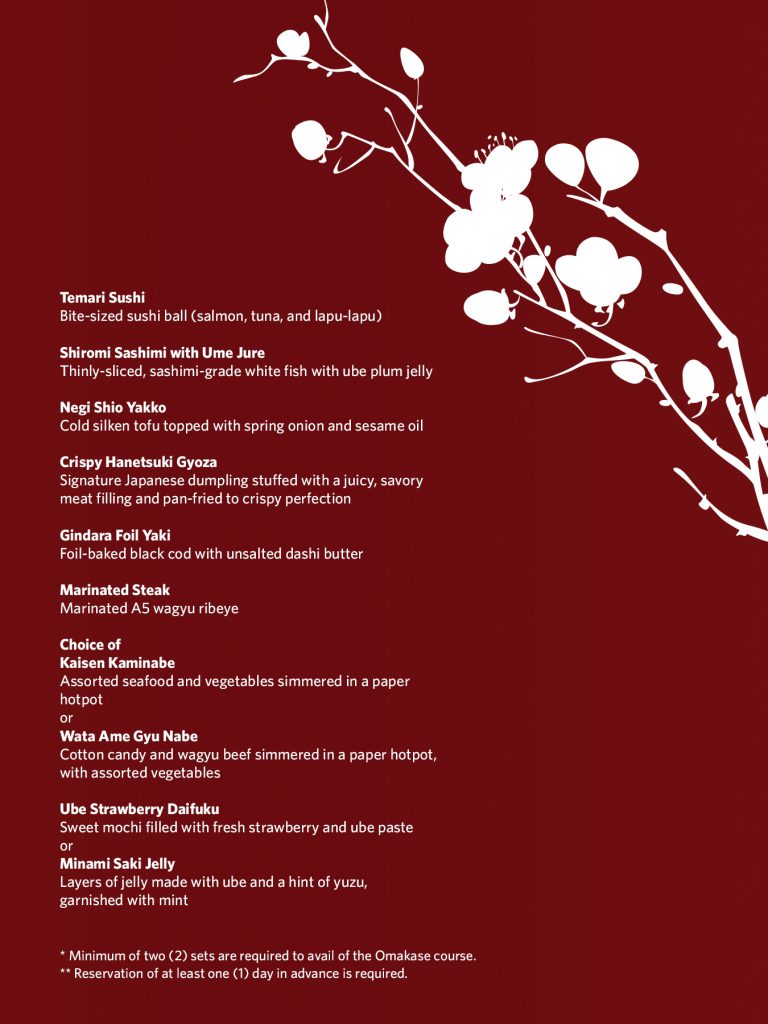 Temari Sushi
Bite-sized sushi ball (salmon, tuna, and lapu-lapu)

Shiromi Sashimi with Ume Jure
Thinly-sliced, sashimi-grade white fish with ube plum jelly

Negi Shio Yakko
Cold silken tofu topped with spring onion and sesame oil

Crispy Hanetsuki Gyoza
Signature Japanese dumpling stuffed with a juicy, savory meat filling and pan-fried to crispy perfection

Gindara Foil Yaki
Foil-baked black cod with unsalted dashi butter

Marinated Steak
Marinated A5 wagyu ribeye

Choice of
Kaisen Kaminabe
Assorted seafood and vegetables simmered in a paper hotpot
or
Wata Ame Gyu Nabe
Cotton candy and wagyu beef simmered in a paper hotpot, with assorted vegetables

Ube Strawberry Daifuku
Sweet mochi filled with fresh strawberry and ube paste
or
Minami Saki Jelly
Layers of jelly made with ube and a hint of yuzu, garnished with mint

* Minimum of two (2) sets are required to avail of the Omakase course.
** Reservation of at least one (1) day in advance is required.